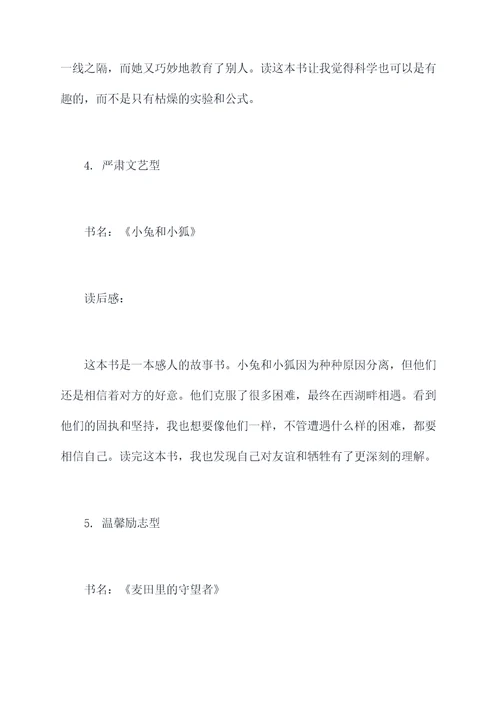 一线之隔，而她又巧妙地教育了别人。读这本书让我觉得科学也可以是有趣的，而不是只有枯燥的实验和公式。

4. 严肃文艺型

书名：《小兔和小狐》

读后感：

这本书是一本感人的故事书。小兔和小狐因为种种原因分离，但他们还是相信着对方的好意。他们克服了很多困难，最终在西湖畔相遇。看到他们的固执和坚持，我也想要像他们一样，不管遭遇什么样的困难，都要相信自己。读完这本书，我也发现自己对友谊和牺牲有了更深刻的理解。

5. 温馨励志型

书名：《麦田里的守望者》